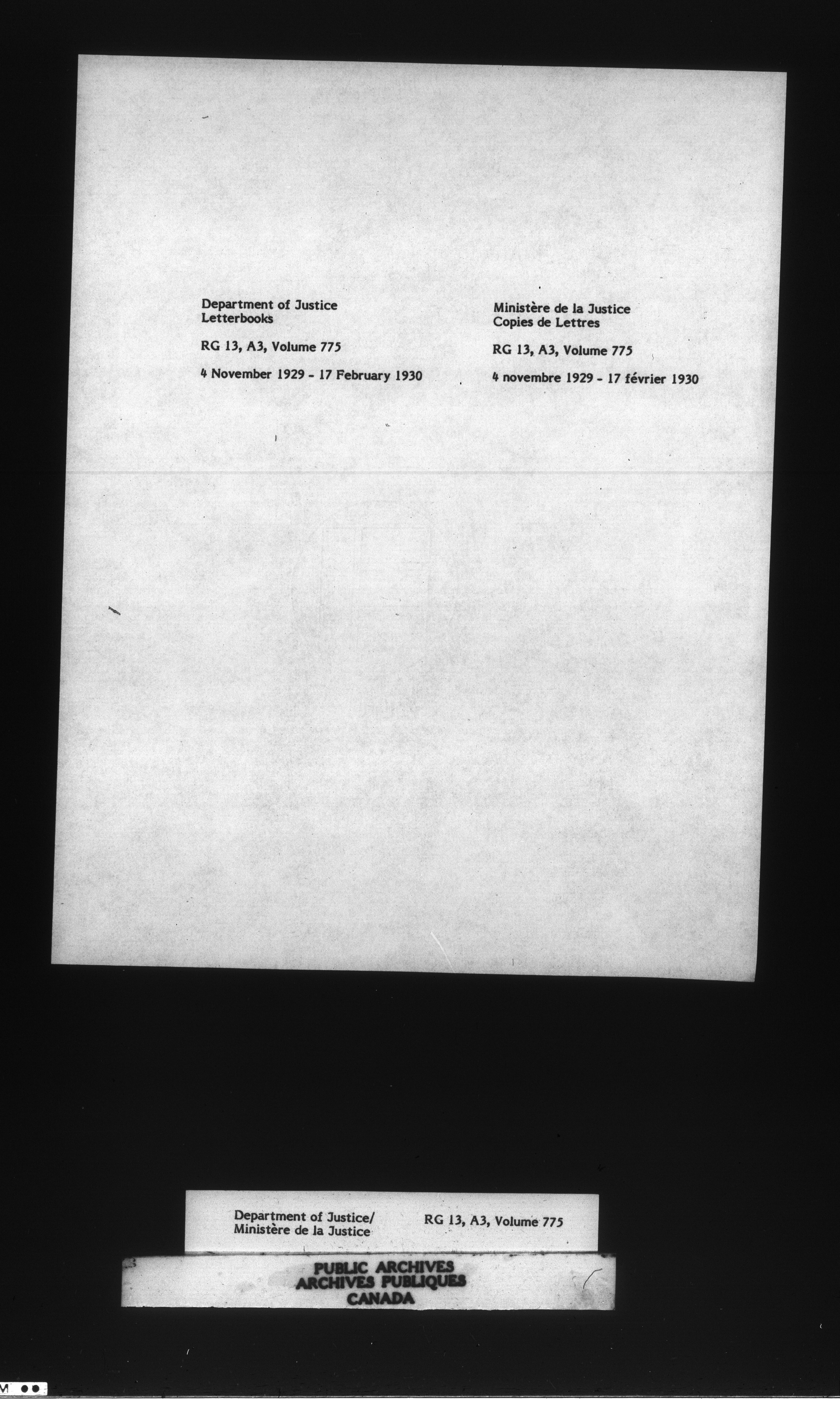 Department of Justice
Letterbooks

RG 13, A3, Volume 775

4 November 1929 - 17 February 1930

Ministère de la Justice
Copies de Lettres

RG 13, A3, Volume 775

4 novembre 1929 - 17 février 1930

Department of Justice/
Ministère de la Justice

RG 13, A3, Volume 775

PUBLIC ARCHIVES
ARCHIVES PUBLIQUES
CANADA